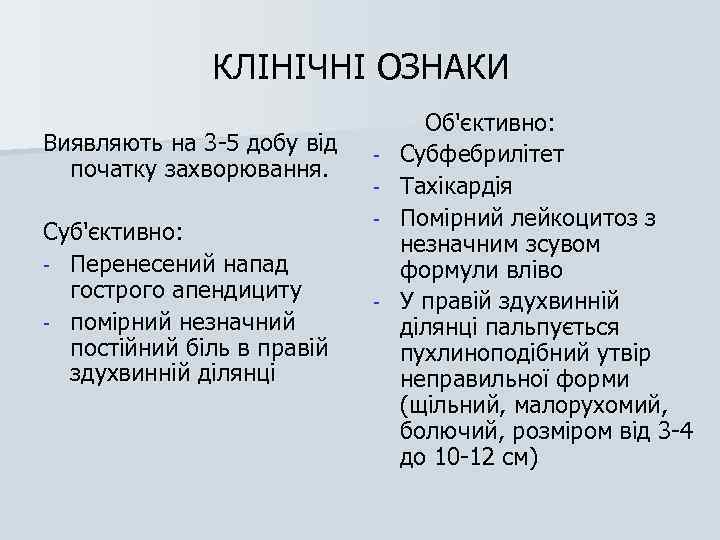 КЛІНІЧНІ ОЗНАКИ

Виявляють на 3-5 добу від початку захворювання.

Суб'єктивно:
- Перенесений напад гострого апендициту
- помірний незначний постійний біль в правій здухвинній ділянці

Об'єктивно:
- Субфебрилітет
- Тахікардія
- Помірний лейкоцитоз з незначним зсувом формули вліво
- У правій здухвинній ділянці пальпується пухлиноподібний утвір неправильної форми (щільний, малорухомий, болючий, розміром від 3-4 до 10-12 см)